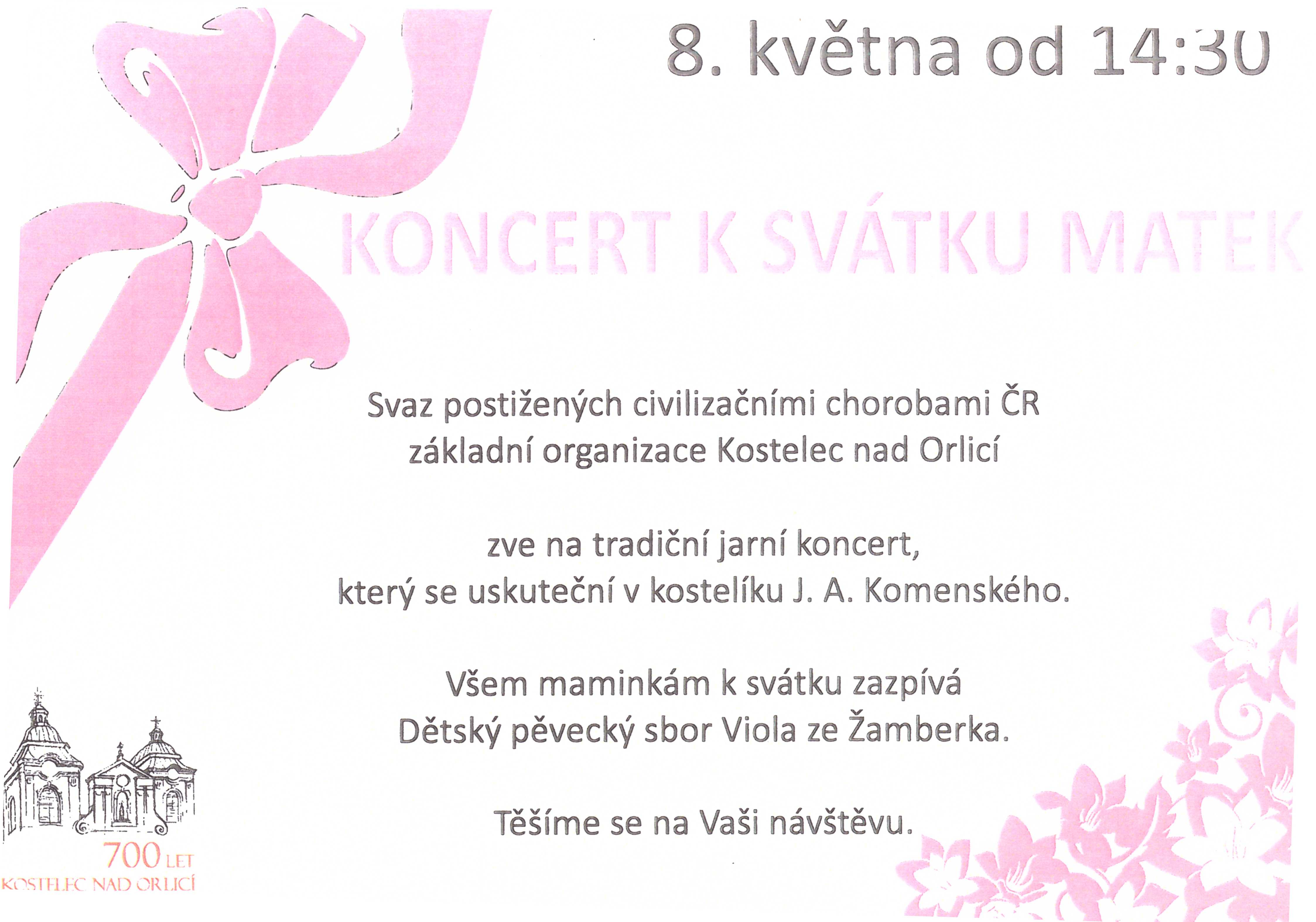 8. května od 14:30

KONCERT K SVÁTKU MATEK

Svaz postižených civilizačními chorobami ČR
základní organizace Kostelec nad Orlicí

zve na tradiční jarní koncert,
který se uskuteční v kostelíku J. A. Komenského.

Všem maminkám k svátku zazpívá
Dětský pěvecký sbor Viola ze Žamberka.

Těšíme se na Vaši návštěvu.

700 LET
KOSTELEC NAD ORLICÍ